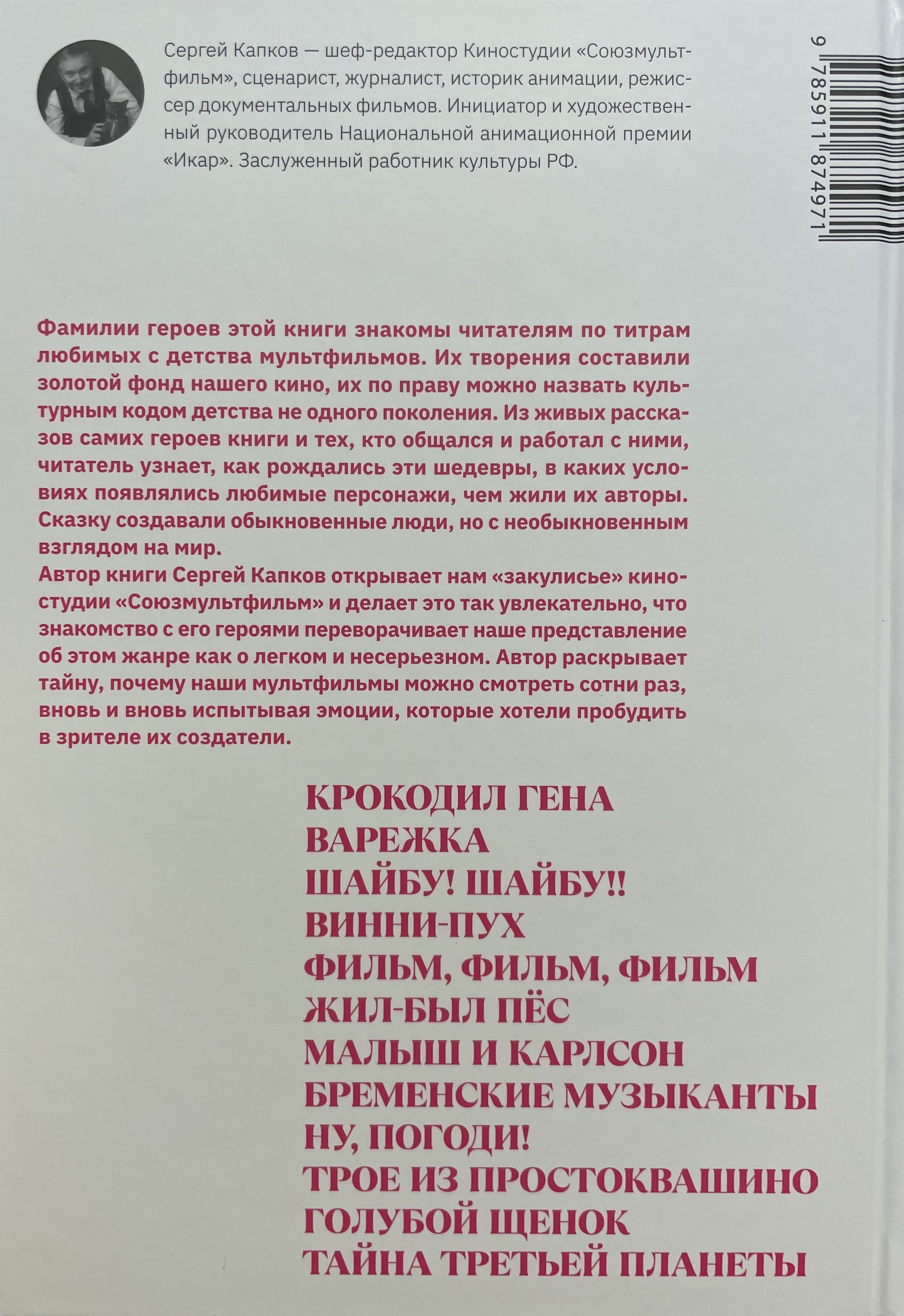 Сергей Капков — шеф-редактор Киностудии «Союзмультфильм», сценарист, журналист, историк анимации, режиссер документальных фильмов. Инициатор и художественный руководитель Национальной анимационной премии «Икар». Заслуженный работник культуры РФ.

9 785911 874971

Фамилии героев этой книги знакомы читателям по титрам любимых с детства мультфильмов. Их творения составили золотой фонд нашего кино, их по праву можно назвать культурным кодом детства не одного поколения. Из живых рассказов самих героев книги и тех, кто общался и работал с ними, читатель узнает, как рождались эти шедевры, в каких условиях появлялись любимые персонажи, чем жили их авторы. Сказку создавали обыкновенные люди, но с необыкновенным взглядом на мир.
Автор книги Сергей Капков открывает нам «закулисье» киностудии «Союзмультфильм» и делает это так увлекательно, что знакомство с его героями переворачивает наше представление об этом жанре как о легком и несерьезном. Автор раскрывает тайну, почему наши мультфильмы можно смотреть сотни раз, вновь и вновь испытывая эмоции, которые хотели пробудить в зрителе их создатели.

КРОКОДИЛ ГЕНА
ВАРЕЖКА
ШАЙБУ! ШАЙБУ!!
ВИННИ-ПУХ
ФИЛЬМ, ФИЛЬМ, ФИЛЬМ
ЖИЛ-БЫЛ ПЁС
МАЛЫШ И КАРЛСОН
БРЕМЕНСКИЕ МУЗЫКАНТЫ
НУ, ПОГОДИ!
ТРОЕ ИЗ ПРОСТОКВАШИНО
ГОЛУБОЙ ЩЕНОК
ТАЙНА ТРЕТЬЕЙ ПЛАНЕТЫ